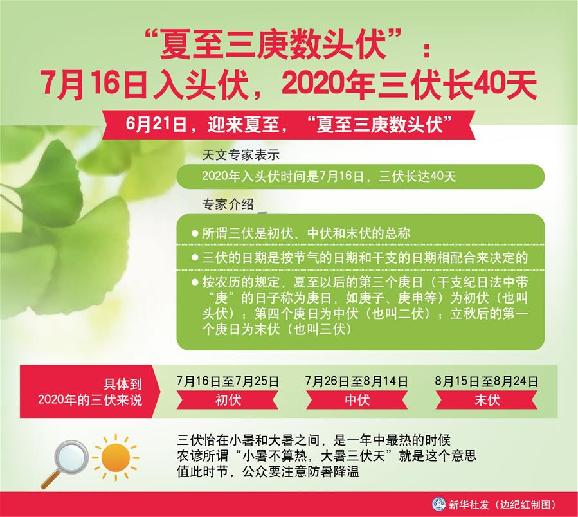 “夏至三庚数头伏”：
7月16日入头伏，2020年三伏长40天

6月21日，迎来夏至，“夏至三庚数头伏”

天文专家表示

2020年入头伏时间是7月16日，三伏长达40天

专家介绍

● 所谓三伏是初伏、中伏和末伏的总称

● 三伏的日期是按节气的日期和干支的日期相配合来决定的

● 按农历的规定，夏至以后的第三个庚日（干支纪日法中带“庚”的日子称为庚日，如庚子、庚申等）为初伏（也叫头伏）；第四个庚日为中伏（也叫二伏）；立秋后的第一个庚日为末伏（也叫三伏）

具体到
2020年的三伏来说

7月16日至7月25日
初伏

7月26日至8月14日
中伏

8月15日至8月24日
末伏

三伏恰在小暑和大暑之间，是一年中最热的时候
农谚所谓“小暑不算热，大暑三伏天”就是这个意思
值此时节，公众要注意防暑降温

新华社发（边纪红制图）